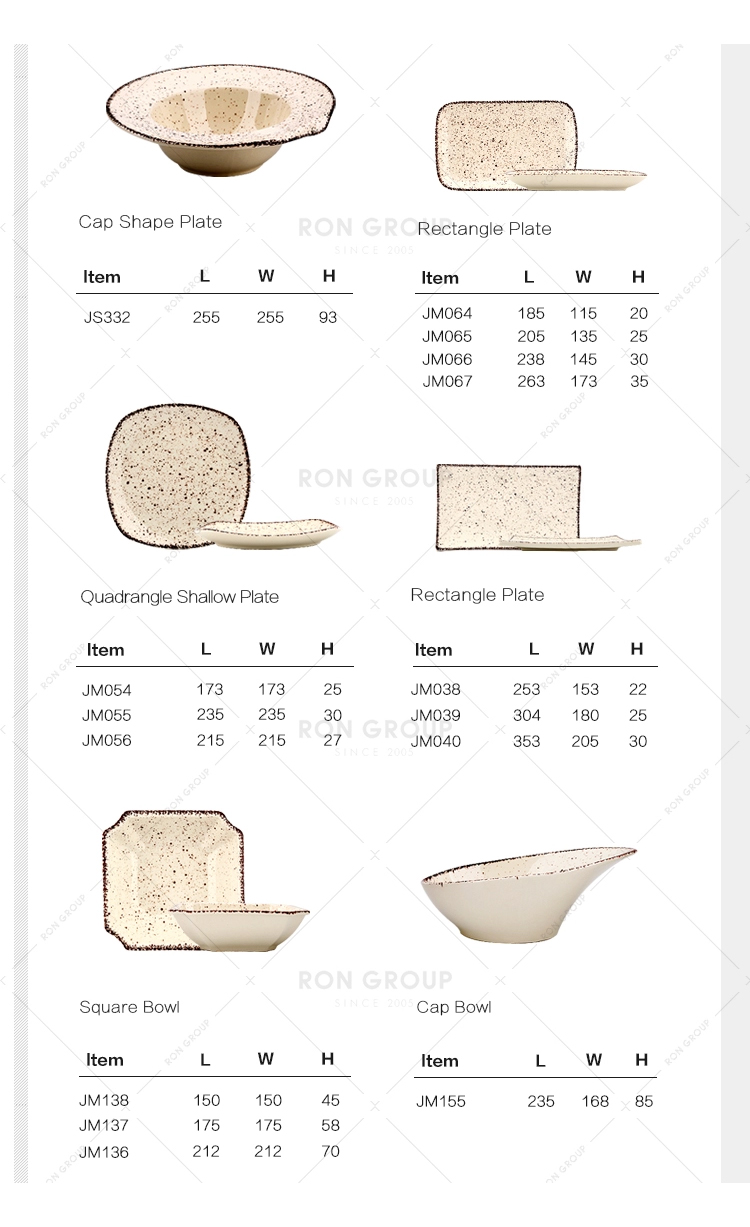 Cap Shape Plate

| Item | L | W | H |
|---|---|---|---|
| JS332 | 255 | 255 | 93 |

Rectangle Plate

| Item | L | W | H |
|---|---|---|---|
| JM064 | 185 | 115 | 20 |
| JM065 | 205 | 135 | 25 |
| JM066 | 238 | 145 | 30 |
| JM067 | 263 | 173 | 35 |

Quadrangle Shallow Plate

| Item | L | W | H |
|---|---|---|---|
| JM054 | 173 | 173 | 25 |
| JM055 | 235 | 235 | 30 |
| JM056 | 215 | 215 | 27 |

Rectangle Plate

| Item | L | W | H |
|---|---|---|---|
| JM038 | 253 | 153 | 22 |
| JM039 | 304 | 180 | 25 |
| JM040 | 353 | 205 | 30 |

Square Bowl

| Item | L | W | H |
|---|---|---|---|
| JM138 | 150 | 150 | 45 |
| JM137 | 175 | 175 | 58 |
| JM136 | 212 | 212 | 70 |

Cap Bowl

| Item | L | W | H |
|---|---|---|---|
| JM155 | 235 | 168 | 85 |

RON GROUP
SINCE 2005